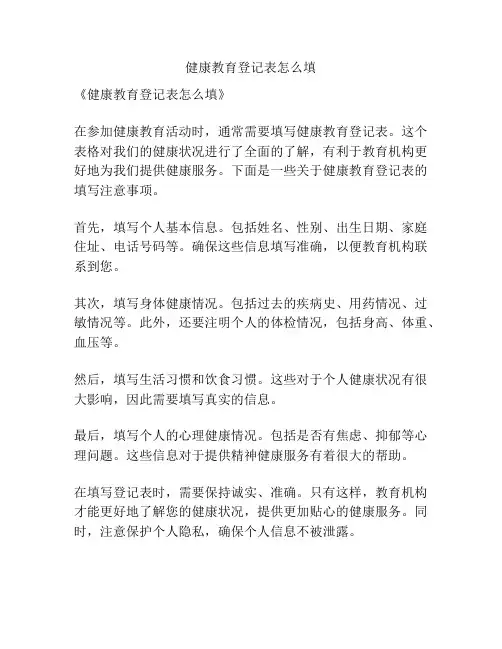 健康教育登记表怎么填

《健康教育登记表怎么填》

在参加健康教育活动时，通常需要填写健康教育登记表。这个表格对我们的健康状况进行了全面的了解，有利于教育机构更好地为我们提供健康服务。下面是一些关于健康教育登记表的填写注意事项。

首先，填写个人基本信息。包括姓名、性别、出生日期、家庭住址、电话号码等。确保这些信息填写准确，以便教育机构联系到您。

其次，填写身体健康情况。包括过去的疾病史、用药情况、过敏情况等。此外，还要注明个人的体检情况，包括身高、体重、血压等。

然后，填写生活习惯和饮食习惯。这些对于个人健康状况有很大影响，因此需要填写真实的信息。

最后，填写个人的心理健康情况。包括是否有焦虑、抑郁等心理问题。这些信息对于提供精神健康服务有着很大的帮助。

在填写登记表时，需要保持诚实、准确。只有这样，教育机构才能更好地了解您的健康状况，提供更加贴心的健康服务。同时，注意保护个人隐私，确保个人信息不被泄露。